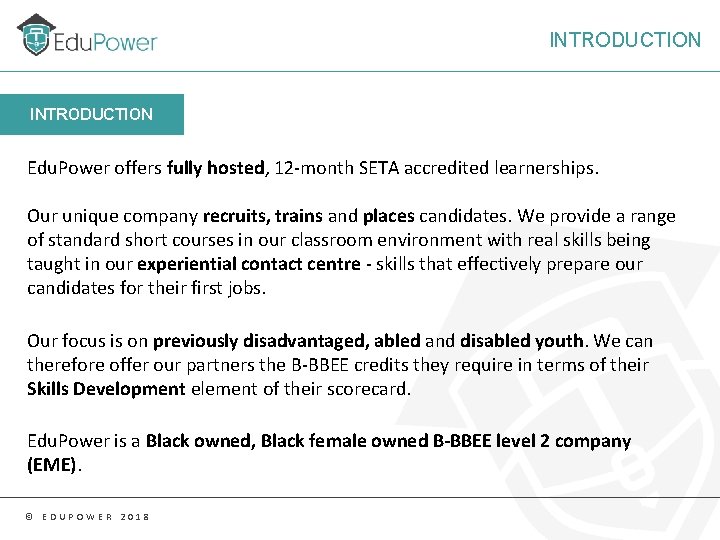 EduPower

INTRODUCTION

INTRODUCTION

EduPower offers fully hosted, 12-month SETA accredited learnerships.

Our unique company recruits, trains and places candidates. We provide a range of standard short courses in our classroom environment with real skills being taught in our experiential contact centre - skills that effectively prepare our candidates for their first jobs.

Our focus is on previously disadvantaged, abled and disabled youth. We can therefore offer our partners the B-BBEE credits they require in terms of their Skills Development element of their scorecard.

EduPower is a Black owned, Black female owned B-BBEE level 2 company (EME).

© EDUPOWER 2018